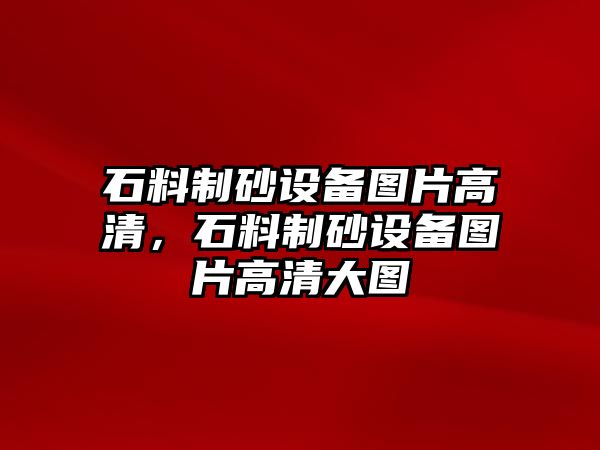 石料制砂设备图片高清，石料制砂设备图片高清大图